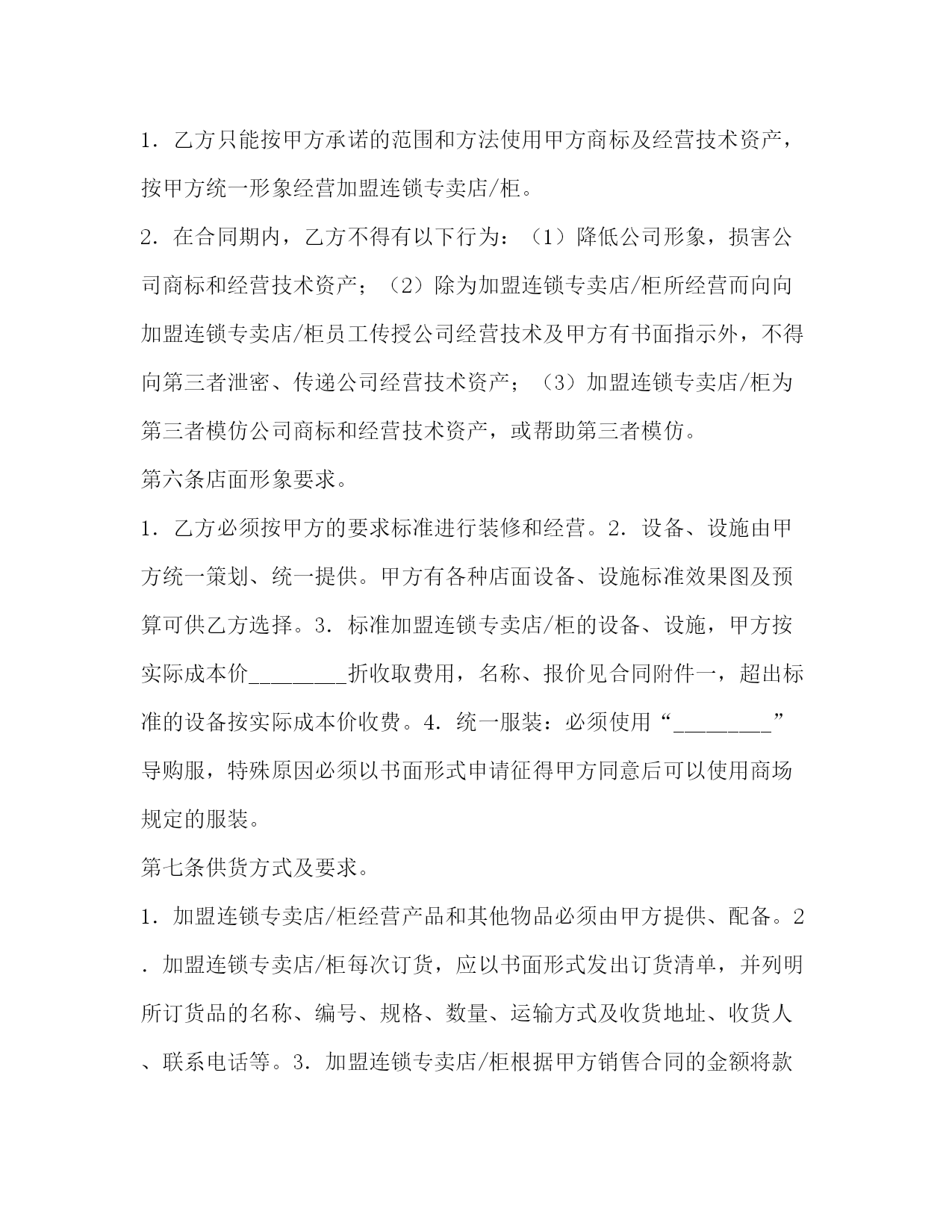 1．乙方只能按甲方承诺的范围和方法使用甲方商标及经营技术资产，按甲方统一形象经营加盟连锁专卖店/柜。

2．在合同期内，乙方不得有以下行为：（1）降低公司形象，损害公司商标和经营技术资产；（2）除为加盟连锁专卖店/柜所经营而向向加盟连锁专卖店/柜员工传授公司经营技术及甲方有书面指示外，不得向第三者泄密、传递公司经营技术资产；（3）加盟连锁专卖店/柜为第三者模仿公司商标和经营技术资产，或帮助第三者模仿。

第六条店面形象要求。

1．乙方必须按甲方的要求标准进行装修和经营。2．设备、设施由甲方统一策划、统一提供。甲方有各种店面设备、设施标准效果图及预算可供乙方选择。3．标准加盟连锁专卖店/柜的设备、设施，甲方按实际成本价________折收取费用，名称、报价见合同附件一，超出标准的设备按实际成本价收费。4．统一服装：必须使用“________”导购服，特殊原因必须以书面形式申请征得甲方同意后可以使用商场规定的服装。

第七条供货方式及要求。

1．加盟连锁专卖店/柜经营产品和其他物品必须由甲方提供、配备。2．加盟连锁专卖店/柜每次订货，应以书面形式发出订货清单，并列明所订货品的名称、编号、规格、数量、运输方式及收货地址、收货人、联系电话等。3．加盟连锁专卖店/柜根据甲方销售合同的金额将款